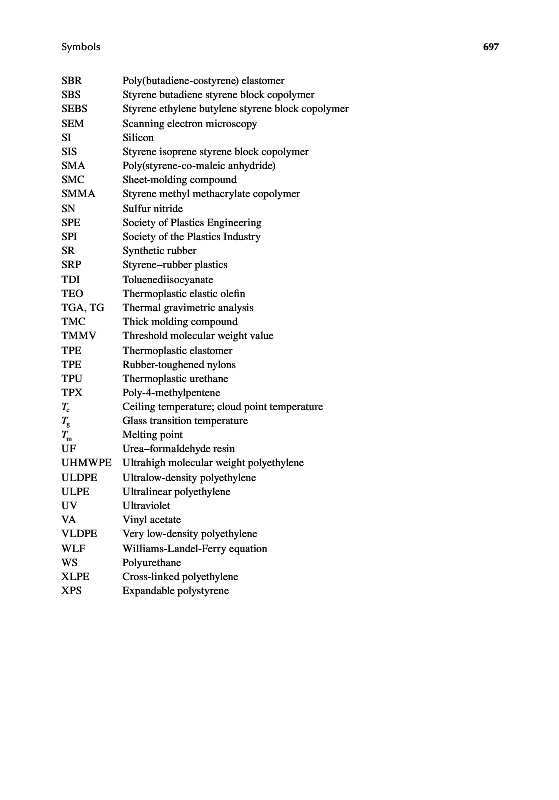 Symbols 697

| | |
|---|---|
| SBR | Poly(butadiene-costyrene) elastomer |
| SBS | Styrene butadiene styrene block copolymer |
| SEBS | Styrene ethylene butylene styrene block copolymer |
| SEM | Scanning electron microscopy |
| SI | Silicon |
| SIS | Styrene isoprene styrene block copolymer |
| SMA | Poly(styrene-co-maleic anhydride) |
| SMC | Sheet-molding compound |
| SMMA | Styrene methyl methacrylate copolymer |
| SN | Sulfur nitride |
| SPE | Society of Plastics Engineering |
| SPI | Society of the Plastics Industry |
| SR | Synthetic rubber |
| SRP | Styrene–rubber plastics |
| TDI | Toluenediisocyanate |
| TEO | Thermoplastic elastic olefin |
| TGA, TG | Thermal gravimetric analysis |
| TMC | Thick molding compound |
| TMMV | Threshold molecular weight value |
| TPE | Thermoplastic elastomer |
| TPE | Rubber-toughened nylons |
| TPU | Thermoplastic urethane |
| TPX | Poly-4-methylpentene |
| $T_c$ | Ceiling temperature; cloud point temperature |
| $T_g$ | Glass transition temperature |
| $T_m$ | Melting point |
| UF | Urea–formaldehyde resin |
| UHMWPE | Ultrahigh molecular weight polyethylene |
| ULDPE | Ultralow-density polyethylene |
| ULPE | Ultralinear polyethylene |
| UV | Ultraviolet |
| VA | Vinyl acetate |
| VLDPE | Very low-density polyethylene |
| WLF | Williams-Landel-Ferry equation |
| WS | Polyurethane |
| XLPE | Cross-linked polyethylene |
| XPS | Expandable polystyrene |